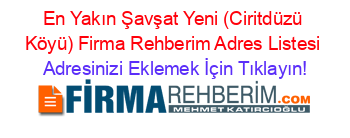 En Yakın Şavşat Yeni (Ciritdüzü Köyü) Firma Rehberim Adres Listesi

Adresinizi Eklemek İçin Tıklayın!

FİRMAREHBERİM.COM
MEHMET KATIRCIOĞLU